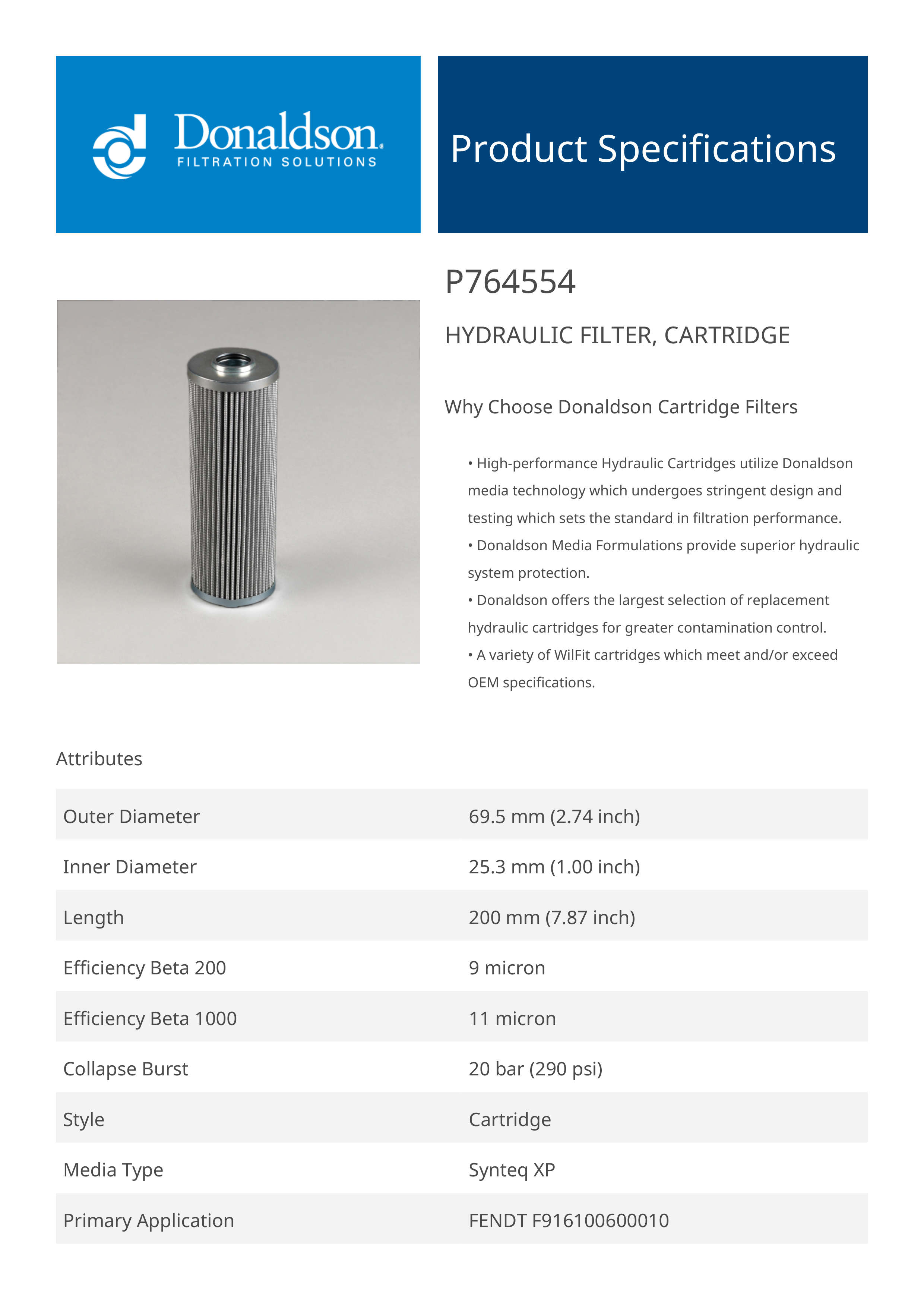 Donaldson.
FILTRATION SOLUTIONS

Product Specifications

P764554

HYDRAULIC FILTER, CARTRIDGE

Why Choose Donaldson Cartridge Filters

• High-performance Hydraulic Cartridges utilize Donaldson media technology which undergoes stringent design and testing which sets the standard in filtration performance.
• Donaldson Media Formulations provide superior hydraulic system protection.
• Donaldson offers the largest selection of replacement hydraulic cartridges for greater contamination control.
• A variety of WilFit cartridges which meet and/or exceed OEM specifications.

Attributes

| | |
|---|---|
| Outer Diameter | 69.5 mm (2.74 inch) |
| Inner Diameter | 25.3 mm (1.00 inch) |
| Length | 200 mm (7.87 inch) |
| Efficiency Beta 200 | 9 micron |
| Efficiency Beta 1000 | 11 micron |
| Collapse Burst | 20 bar (290 psi) |
| Style | Cartridge |
| Media Type | Synteq XP |
| Primary Application | FENDT F916100600010 |